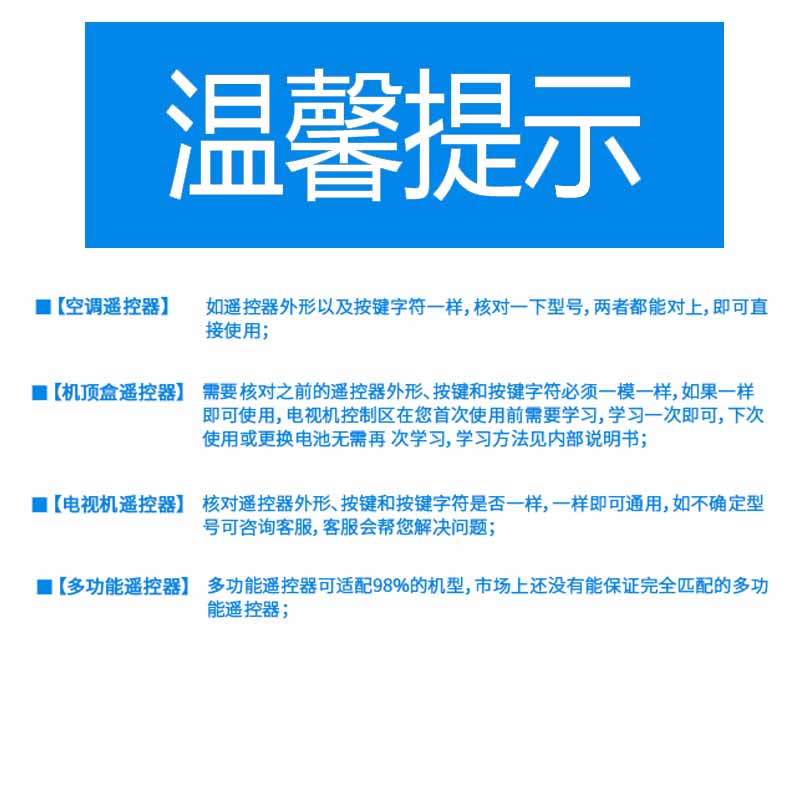 温馨提示

■【空调遥控器】 如遥控器外形以及按键字符一样，核对一下型号，两者都能对上，即可直接使用；

■【机顶盒遥控器】 需要核对之前的遥控器外形、按键和按键字符必须一模一样，如果一样即可使用，电视机控制区在您首次使用前需要学习，学习一次即可，下次使用或更换电池无需再 次学习，学习方法见内部说明书；

■【电视机遥控器】 核对遥控器外形、按键和按键字符是否一样，一样即可通用，如不确定型号可咨询客服，客服会帮您解决问题；

■【多功能遥控器】 多功能遥控器可适配98%的机型，市场上还没有能保证完全匹配的多功能遥控器；